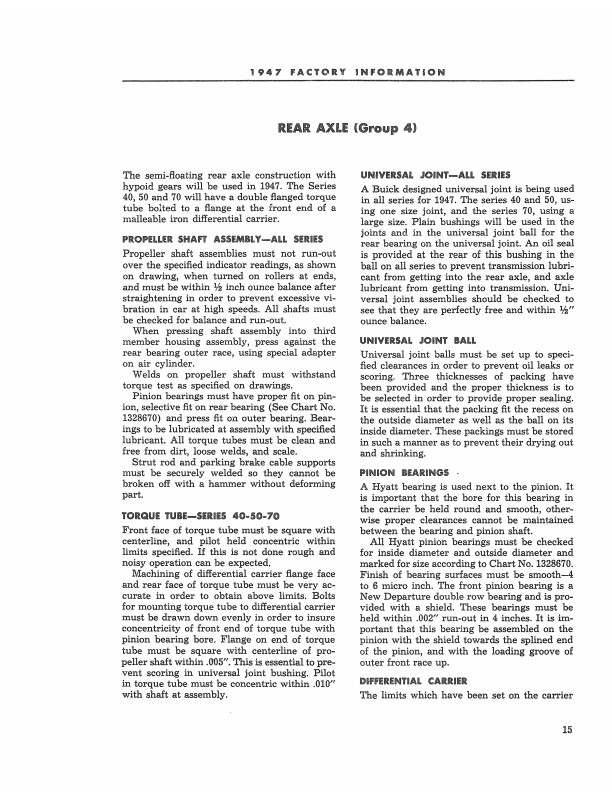 1947 FACTORY INFORMATION

REAR AXLE (Group 4)

The semi-floating rear axle construction with hypoid gears will be used in 1947. The Series 40, 50 and 70 will have a double flanged torque tube bolted to a flange at the front end of a malleable iron differential carrier.

PROPELLER SHAFT ASSEMBLY—ALL SERIES

Propeller shaft assemblies must not run-out over the specified indicator readings, as shown on drawing, when turned on rollers at ends, and must be within ½ inch ounce balance after straightening in order to prevent excessive vibration in car at high speeds. All shafts must be checked for balance and run-out.

When pressing shaft assembly into third member housing assembly, press against the rear bearing outer race, using special adapter on air cylinder.

Welds on propeller shaft must withstand torque test as specified on drawings.

Pinion bearings must have proper fit on pinion, selective fit on rear bearing (See Chart No. 1328670) and press fit on outer bearing. Bearings to be lubricated at assembly with specified lubricant. All torque tubes must be clean and free from dirt, loose welds, and scale.

Strut rod and parking brake cable supports must be securely welded so they cannot be broken off with a hammer without deforming part.

TORQUE TUBE—SERIES 40-50-70

Front face of torque tube must be square with centerline, and pilot held concentric within limits specified. If this is not done rough and noisy operation can be expected.

Machining of differential carrier flange face and rear face of torque tube must be very accurate in order to obtain above limits. Bolts for mounting torque tube to differential carrier must be drawn down evenly in order to insure concentricity of front end of torque tube with pinion bearing bore. Flange on end of torque tube must be square with centerline of propeller shaft within .005". This is essential to prevent scoring in universal joint bushing. Pilot in torque tube must be concentric within .010" with shaft at assembly.

UNIVERSAL JOINT—ALL SERIES

A Buick designed universal joint is being used in all series for 1947. The series 40 and 50, using one size joint, and the series 70, using a large size. Plain bushings will be used in the joints and in the universal joint ball for the rear bearing on the universal joint. An oil seal is provided at the rear of this bushing in the ball on all series to prevent transmission lubricant from getting into the rear axle, and axle lubricant from getting into transmission. Universal joint assemblies should be checked to see that they are perfectly free and within ½" ounce balance.

UNIVERSAL JOINT BALL

Universal joint balls must be set up to specified clearances in order to prevent oil leaks or scoring. Three thicknesses of packing have been provided and the proper thickness is to be selected in order to provide proper sealing. It is essential that the packing fit the recess on the outside diameter as well as the ball on its inside diameter. These packings must be stored in such a manner as to prevent their drying out and shrinking.

PINION BEARINGS

A Hyatt bearing is used next to the pinion. It is important that the bore for this bearing in the carrier be held round and smooth, otherwise proper clearances cannot be maintained between the bearing and pinion shaft.

All Hyatt pinion bearings must be checked for inside diameter and outside diameter and marked for size according to Chart No. 1328670. Finish of bearing surfaces must be smooth—4 to 6 micro inch. The front pinion bearing is a New Departure double row bearing and is provided with a shield. These bearings must be held within .002" run-out in 4 inches. It is important that this bearing be assembled on the pinion with the shield towards the splined end of the pinion, and with the loading groove of outer front race up.

DIFFERENTIAL CARRIER

The limits which have been set on the carrier

15